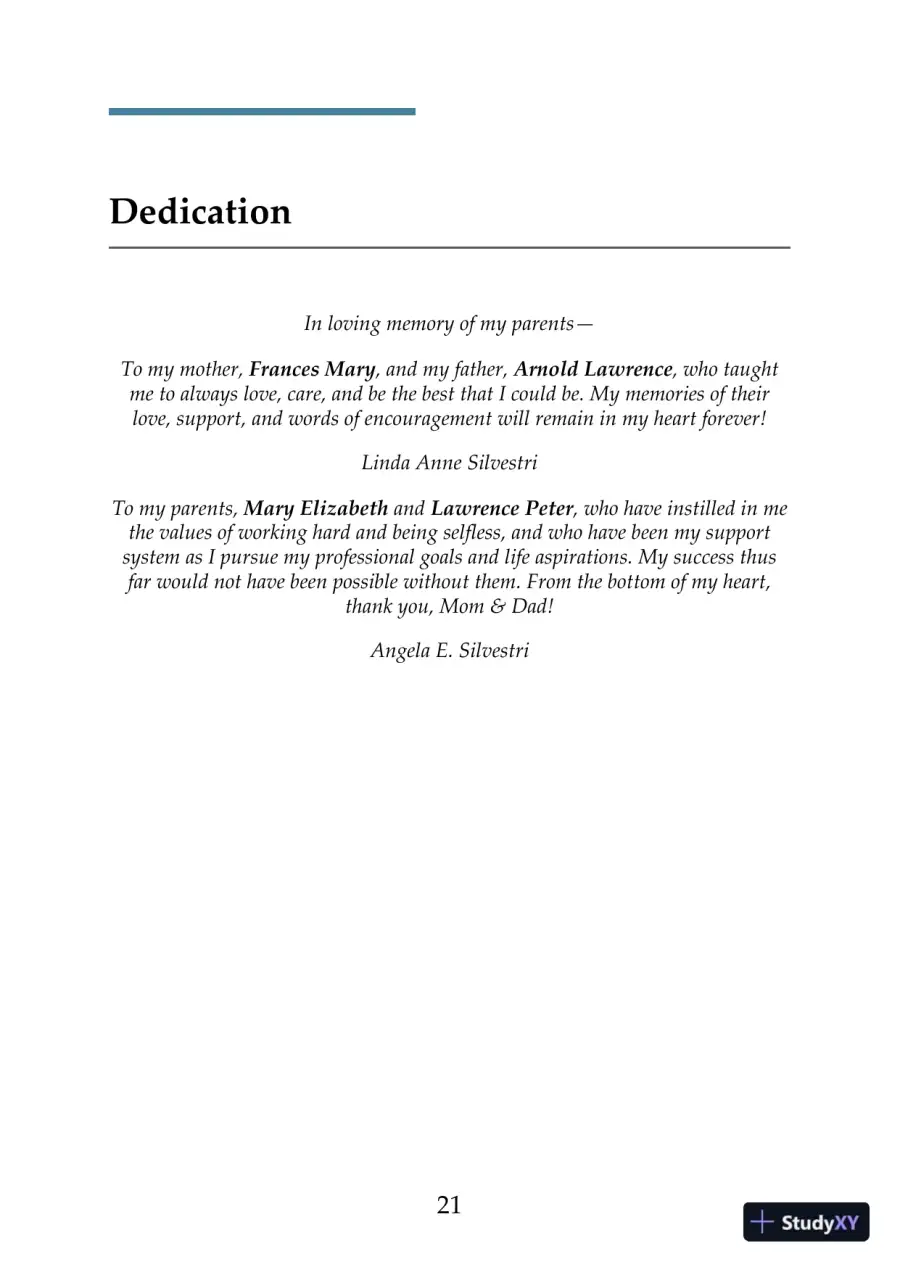 Dedication

In loving memory of my parents—

To my mother, Frances Mary, and my father, Arnold Lawrence, who taught me to always love, care, and be the best that I could be. My memories of their love, support, and words of encouragement will remain in my heart forever!

Linda Anne Silvestri

To my parents, Mary Elizabeth and Lawrence Peter, who have instilled in me the values of working hard and being selfless, and who have been my support system as I pursue my professional goals and life aspirations. My success thus far would not have been possible without them. From the bottom of my heart, thank you, Mom & Dad!

Angela E. Silvestri

21

StudyXY